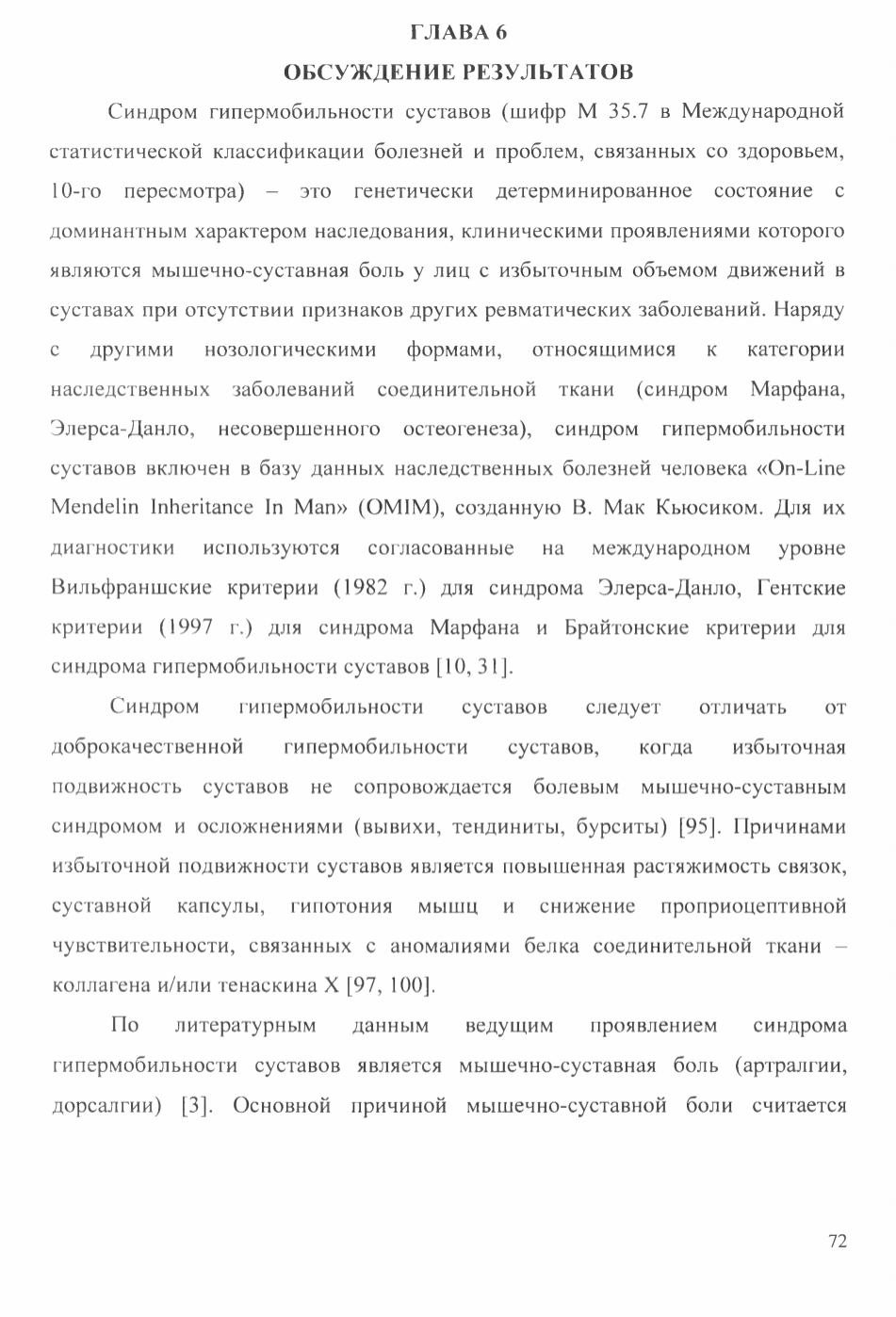 ГЛАВА 6

ОБСУЖДЕНИЕ РЕЗУЛЬТАТОВ

Синдром гипермобильности суставов (шифр М 35.7 в Международной статистической классификации болезней и проблем, связанных со здоровьем, 10-го пересмотра) – это генетически детерминированное состояние с доминантным характером наследования, клиническими проявлениями которого являются мышечно-суставная боль у лиц с избыточным объемом движений в суставах при отсутствии признаков других ревматических заболеваний. Наряду с другими нозологическими формами, относящимися к категории наследственных заболеваний соединительной ткани (синдром Марфана, Элерса-Данло, несовершенного остеогенеза), синдром гипермобильности суставов включен в базу данных наследственных болезней человека «On-Line Mendelin Inheritance In Man» (OMIM), созданную В. Мак Кьюсиком. Для их диагностики используются согласованные на международном уровне Вильфраншские критерии (1982 г.) для синдрома Элерса-Данло, Гентские критерии (1997 г.) для синдрома Марфана и Брайтонские критерии для синдрома гипермобильности суставов [10, 31].

Синдром гипермобильности суставов следует отличать от доброкачественной гипермобильности суставов, когда избыточная подвижность суставов не сопровождается болевым мышечно-суставным синдромом и осложнениями (вывихи, тендиниты, бурситы) [95]. Причинами избыточной подвижности суставов является повышенная растяжимость связок, суставной капсулы, гипотония мышц и снижение проприоцептивной чувствительности, связанных с аномалиями белка соединительной ткани – коллагена и/или тенаскина X [97, 100].

По литературным данным ведущим проявлением синдрома гипермобильности суставов является мышечно-суставная боль (артралгии, дорсалгии) [3]. Основной причиной мышечно-суставной боли считается

72